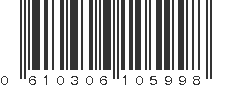 0 610306 105998